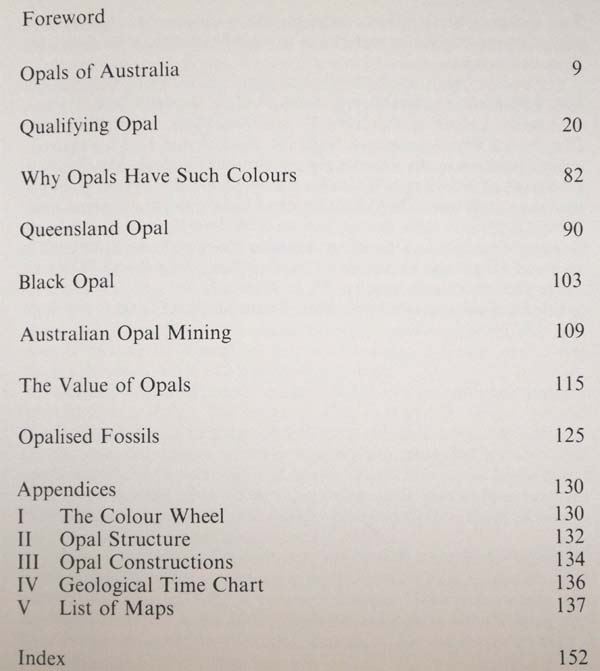 Foreword

Opals of Australia 9

Qualifying Opal 20

Why Opals Have Such Colours 82

Queensland Opal 90

Black Opal 103

Australian Opal Mining 109

The Value of Opals 115

Opalised Fossils 125

Appendices 130
I The Colour Wheel 130
II Opal Structure 132
III Opal Constructions 134
IV Geological Time Chart 136
V List of Maps 137

Index 152